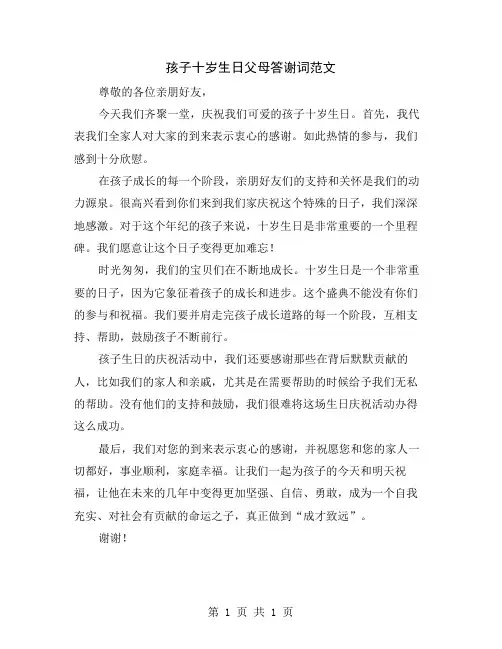 孩子十岁生日父母答谢词范文

尊敬的各位亲朋好友，

今天我们齐聚一堂，庆祝我们可爱的孩子十岁生日。首先，我代表我们全家人对大家的到来表示衷心的感谢。如此热情的参与，我们感到十分欣慰。

在孩子成长的每一个阶段，亲朋好友们的支持和关怀是我们的动力源泉。很高兴看到你们来到我们家庆祝这个特殊的日子，我们深深地感激。对于这个年纪的孩子来说，十岁生日是非常重要的一个里程碑。我们愿意让这个日子变得更加难忘！

时光匆匆，我们的宝贝们在不断地成长。十岁生日是一个非常重要的日子，因为它象征着孩子的成长和进步。这个盛典不能没有你们的参与和祝福。我们要并肩走完孩子成长道路的每一个阶段，互相支持、帮助，鼓励孩子不断前行。

孩子生日的庆祝活动中，我们还要感谢那些在背后默默贡献的人，比如我们的家人和亲戚，尤其是在需要帮助的时候给予我们无私的帮助。没有他们的支持和鼓励，我们很难将这场生日庆祝活动办得这么成功。

最后，我们对您的到来表示衷心的感谢，并祝愿您和您的家人一切都好，事业顺利，家庭幸福。让我们一起为孩子的今天和明天祝福，让他在未来的几年中变得更加坚强、自信、勇敢，成为一个自我充实、对社会有贡献的命运之子，真正做到“成才致远”。

谢谢！

第 1 页 共 1 页